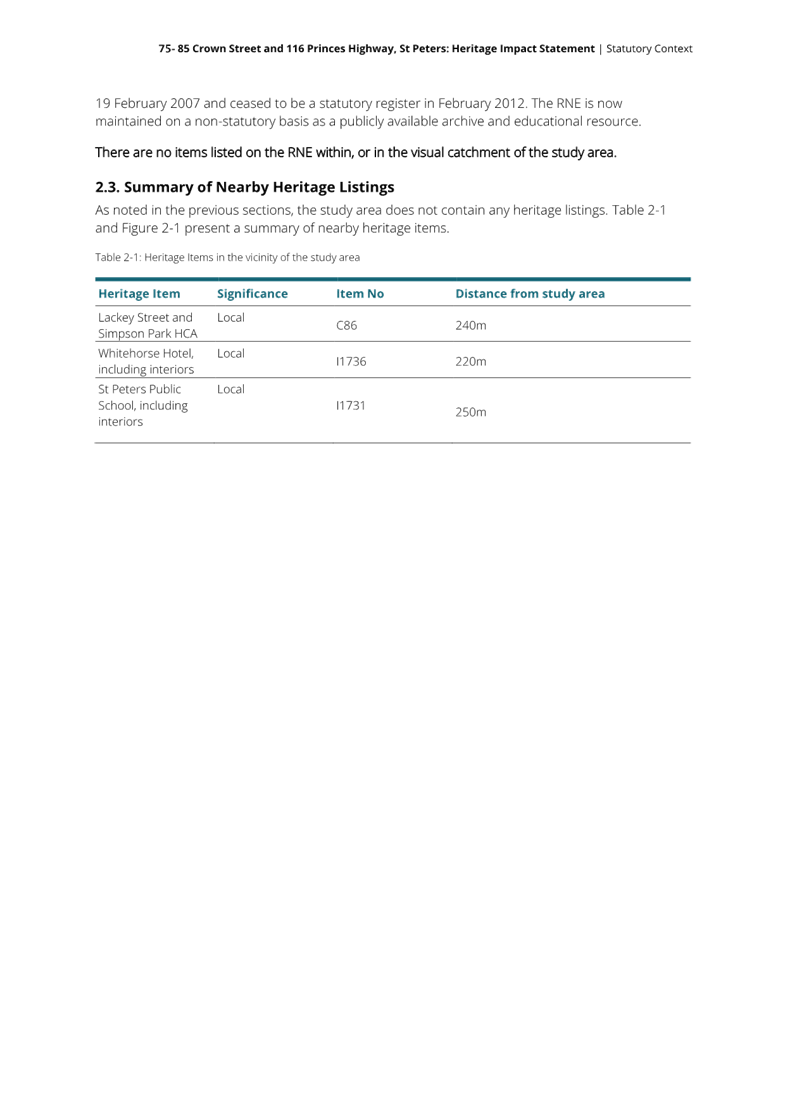 75- 85 Crown Street and 116 Princes Highway, St Peters: Heritage Impact Statement | Statutory Context

19 February 2007 and ceased to be a statutory register in February 2012. The RNE is now maintained on a non-statutory basis as a publicly available archive and educational resource.

There are no items listed on the RNE within, or in the visual catchment of the study area.

2.3. Summary of Nearby Heritage Listings

As noted in the previous sections, the study area does not contain any heritage listings. Table 2-1 and Figure 2-1 present a summary of nearby heritage items.

Table 2-1: Heritage Items in the vicinity of the study area

| Heritage Item | Significance | Item No | Distance from study area |
|---|---|---|---|
| Lackey Street and Simpson Park HCA | Local | C86 | 240m |
| Whitehorse Hotel, including interiors | Local | I1736 | 220m |
| St Peters Public School, including interiors | Local | I1731 | 250m |